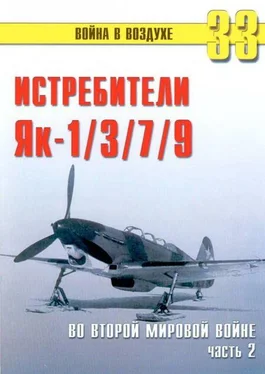 ВОЙНА В ВОЗДУХЕ 33

ИСТРЕБИТЕЛИ Як-1/3/7/9

ВО ВТОРОЙ МИРОВОЙ ВОЙНЕ
часть 2